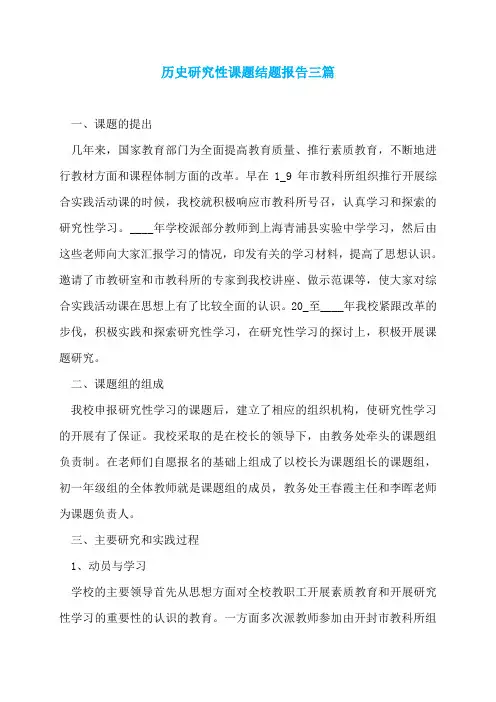 历史研究性课题结题报告三篇

一、课题的提出

几年来，国家教育部门为全面提高教育质量、推行素质教育，不断地进行教材方面和课程体制方面的改革。早在 1_9 年市教科所组织推行开展综合实践活动课的时候，我校就积极响应市教科所号召，认真学习和探索的研究性学习。____年学校派部分教师到上海青浦县实验中学学习，然后由这些老师向大家汇报学习的情况，印发有关的学习材料，提高了思想认识。邀请了市教研室和市教科所的专家到我校讲座、做示范课等，使大家对综合实践活动课在思想上有了比较全面的认识。20_至____年我校紧跟改革的步伐，积极实践和探索研究性学习，在研究性学习的探讨上，积极开展课题研究。

二、课题组的组成

我校申报研究性学习的课题后，建立了相应的组织机构，使研究性学习的开展有了保证。我校采取的是在校长的领导下，由教务处牵头的课题组负责制。在老师们自愿报名的基础上组成了以校长为课题组长的课题组，初一年级组的全体教师就是课题组的成员，教务处王春霞主任和李晖老师为课题负责人。

三、主要研究和实践过程

1、动员与学习

学校的主要领导首先从思想方面对全校教职工开展素质教育和开展研究性学习的重要性的认识的教育。一方面多次派教师参加由开封市教科所组